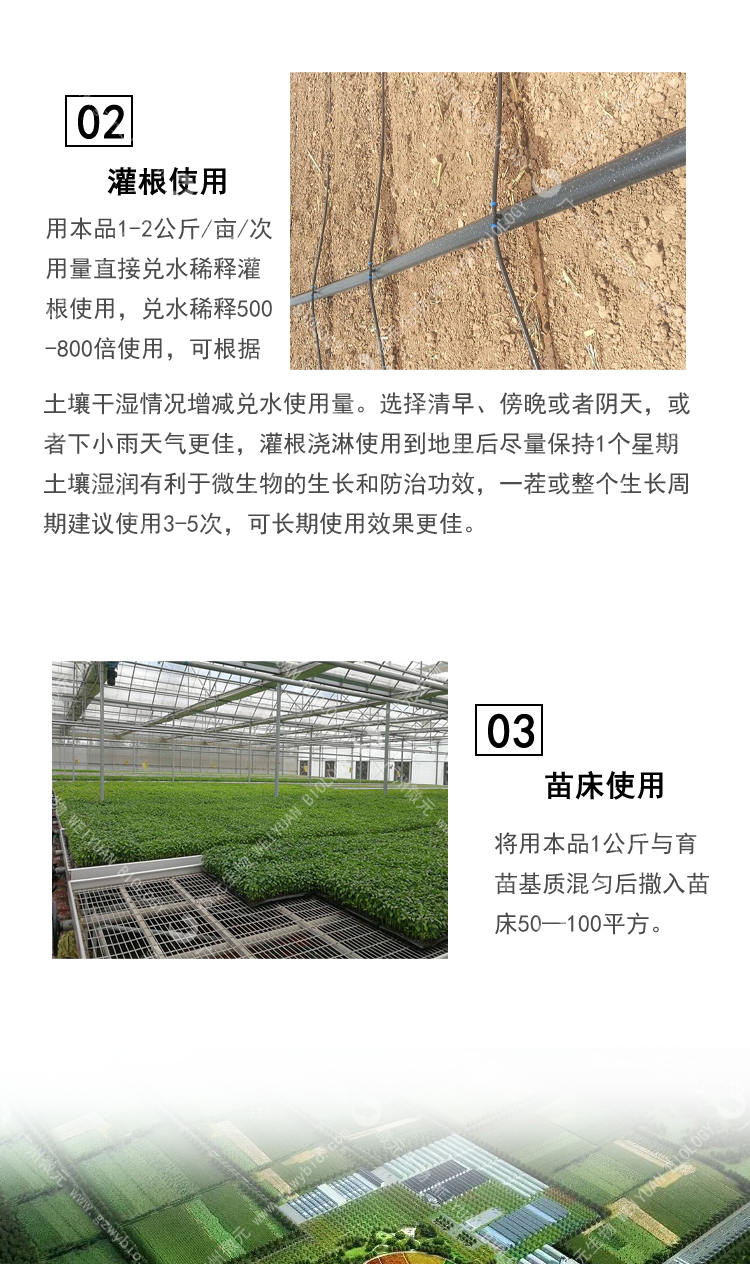 02

灌根使用

用本品1-2公斤/亩/次用量直接兑水稀释灌根使用，兑水稀释500-800倍使用，可根据土壤干湿情况增减兑水使用量。选择清早、傍晚或者阴天，或者下小雨天气更佳，灌根浇淋使用到地里后尽量保持1个星期土壤湿润有利于微生物的生长和防治功效，一茬或整个生长周期建议使用3-5次，可长期使用效果更佳。

03

苗床使用

将用本品1公斤与育苗基质混匀后撒入苗床50—100平方。